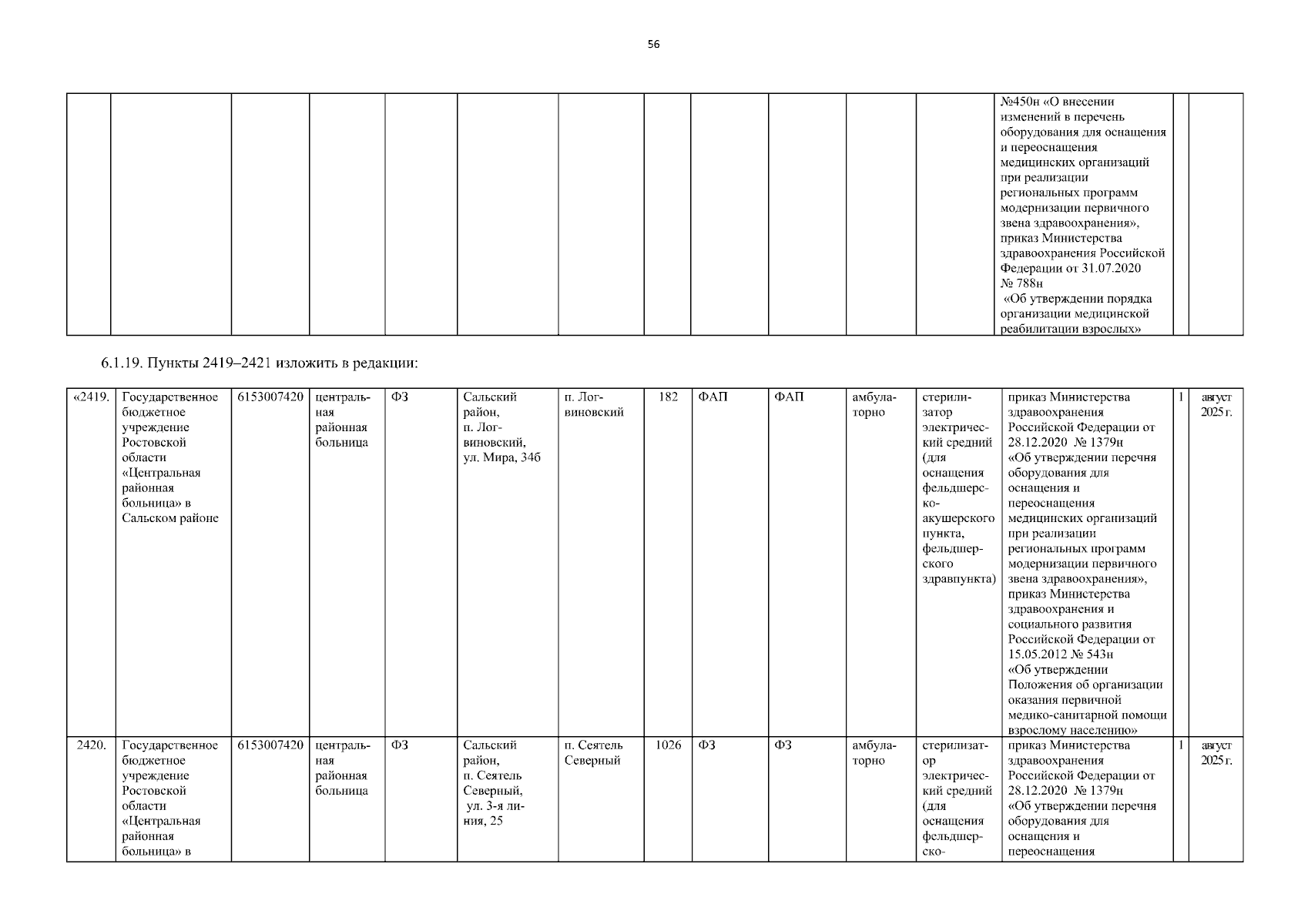 56

| | | | | | | | | | | | | | | |
|---|---|---|---|---|---|---|---|---|---|---|---|---|---|---|
| | | | | | | | | | | | | №450н «О внесении изменений в перечень оборудования для оснащения и переоснащения медицинских организаций при реализации региональных программ модернизации первичного звена здравоохранения», приказ Министерства здравоохранения Российской Федерации от 31.07.2020 № 788н «Об утверждении порядка организации медицинской реабилитации взрослых» | | |

6.1.19. Пункты 2419–2421 изложить в редакции:

| | | | | | | | | | | | | | | |
|---|---|---|---|---|---|---|---|---|---|---|---|---|---|---|
| «2419. | Государственное бюджетное учреждение Ростовской области «Центральная районная больница» в Сальском районе | 6153007420 | центральная районная больница | ФЗ | Сальский район, п. Логвиновский, ул. Мира, 34б | п. Логвиновский | 182 | ФАП | ФАП | амбулаторно | стерилизатор электрический средний (для оснащения фельдшерско-акушерского пункта, фельдшерского здравпункта) | приказ Министерства здравоохранения Российской Федерации от 28.12.2020 № 1379н «Об утверждении перечня оборудования для оснащения и переоснащения медицинских организаций при реализации региональных программ модернизации первичного звена здравоохранения», приказ Министерства здравоохранения и социального развития Российской Федерации от 15.05.2012 № 543н «Об утверждении Положения об организации оказания первичной медико-санитарной помощи взрослому населению» | 1 | август 2025 г. |
| 2420. | Государственное бюджетное учреждение Ростовской области «Центральная районная больница» в | 6153007420 | центральная районная больница | ФЗ | Сальский район, п. Сеятель Северный, ул. 3-я линия, 25 | п. Сеятель Северный | 1026 | ФЗ | ФЗ | амбулаторно | стерилизатор электрический средний (для оснащения фельдшерско- | приказ Министерства здравоохранения Российской Федерации от 28.12.2020 № 1379н «Об утверждении перечня оборудования для оснащения и переоснащения | 1 | август 2025 г. |